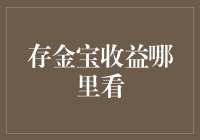 存金宝收益哪里看